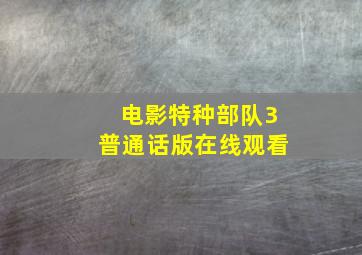 电影特种部队3
普通话版在线观看